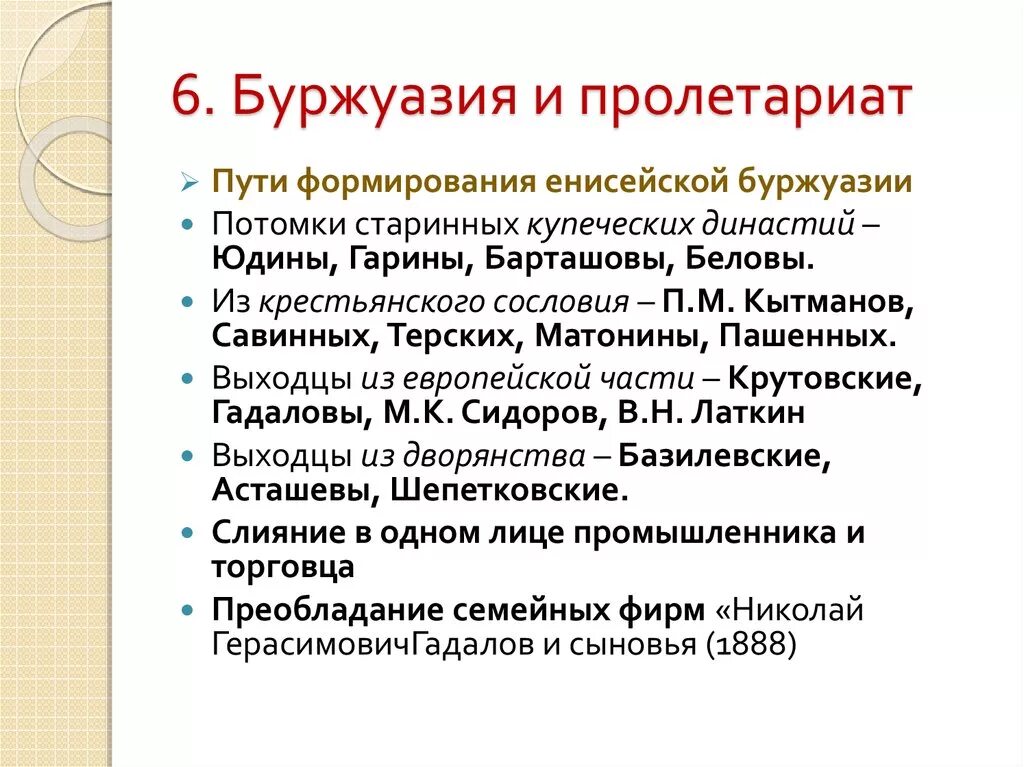 6. Буржуазия и пролетариат

Пути формирования енисейской буржуазии

Потомки старинных купеческих династий – Юдины, Гарины, Барташовы, Беловы.

Из крестьянского сословия – П.М. Кытманов, Савинных, Терских, Матонины, Пашенных.

Выходцы из европейской части – Крутовские, Гадаловы, М.К. Сидоров, В.Н. Латкин

Выходцы из дворянства – Базилевские, Асташевы, Шепетковские.

Слияние в одном лице промышленника и торговца

Преобладание семейных фирм «Николай ГерасимовичГадалов и сыновья (1888)